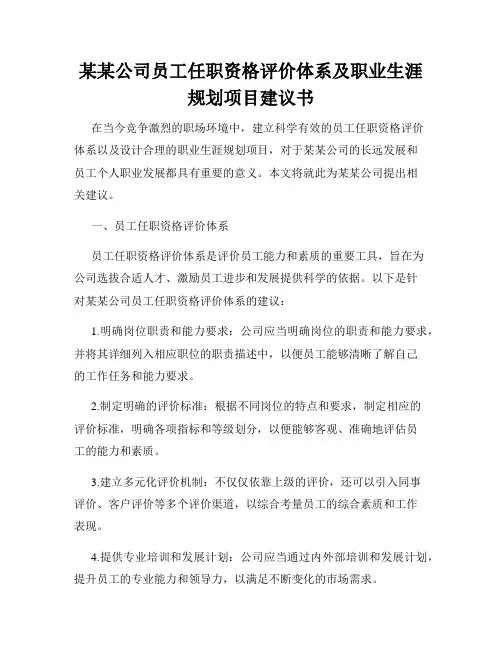 某某公司员工任职资格评价体系及职业生涯规划项目建议书

在当今竞争激烈的职场环境中，建立科学有效的员工任职资格评价体系以及设计合理的职业生涯规划项目，对于某某公司的长远发展和员工个人职业发展都具有重要的意义。本文将就此为某某公司提出相关建议。

一、员工任职资格评价体系

员工任职资格评价体系是评价员工能力和素质的重要工具，旨在为公司选拔合适人才、激励员工进步和发展提供科学的依据。以下是针对某某公司员工任职资格评价体系的建议：

1.明确岗位职责和能力要求：公司应当明确岗位的职责和能力要求，并将其详细列入相应职位的职责描述中，以便员工能够清晰了解自己的工作任务和能力要求。

2.制定明确的评价标准：根据不同岗位的特点和要求，制定相应的评价标准，明确各项指标和等级划分，以便能够客观、准确地评估员工的能力和素质。

3.建立多元化评价机制：不仅仅依靠上级的评价，还可以引入同事评价、客户评价等多个评价渠道，以综合考量员工的综合素质和工作表现。

4.提供专业培训和发展计划：公司应当通过内外部培训和发展计划，提升员工的专业能力和领导力，以满足不断变化的市场需求。